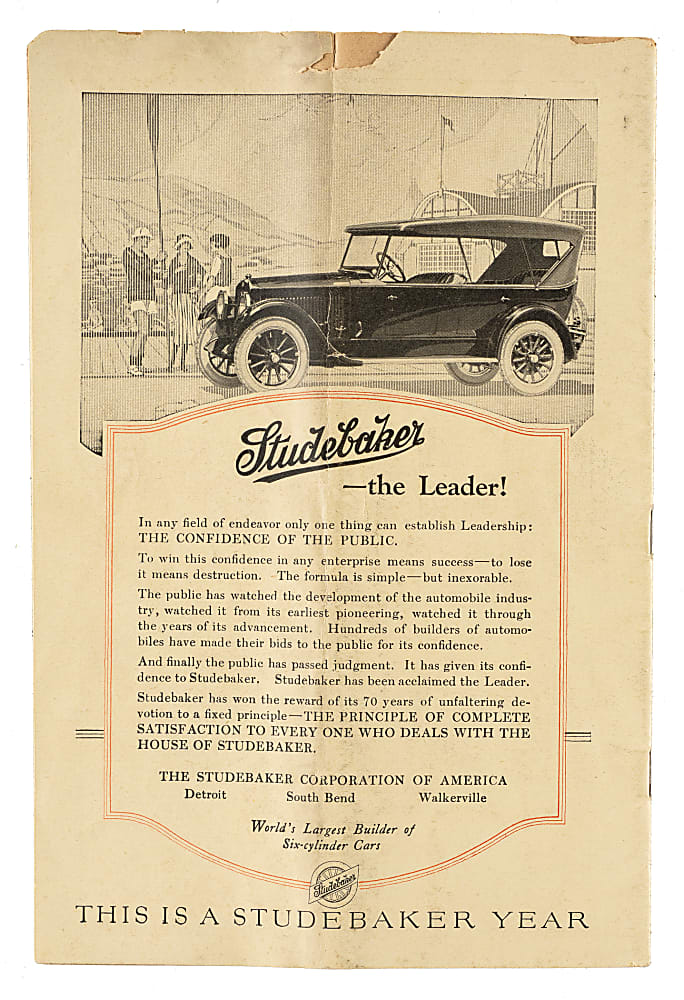 Studebaker

—the Leader!

In any field of endeavor only one thing can establish Leadership: THE CONFIDENCE OF THE PUBLIC.

To win this confidence in any enterprise means success—to lose it means destruction. The formula is simple—but inexorable.

The public has watched the development of the automobile industry, watched it from its earliest pioneering, watched it through the years of its advancement. Hundreds of builders of automobiles have made their bids to the public for its confidence.

And finally the public has passed judgment. It has given its confidence to Studebaker. Studebaker has been acclaimed the Leader.

Studebaker has won the reward of its 70 years of unfaltering devotion to a fixed principle—THE PRINCIPLE OF COMPLETE SATISFACTION TO EVERY ONE WHO DEALS WITH THE HOUSE OF STUDEBAKER.

THE STUDEBAKER CORPORATION OF AMERICA
Detroit South Bend Walkerville

World's Largest Builder of
Six-cylinder Cars

Studebaker

THIS IS A STUDEBAKER YEAR